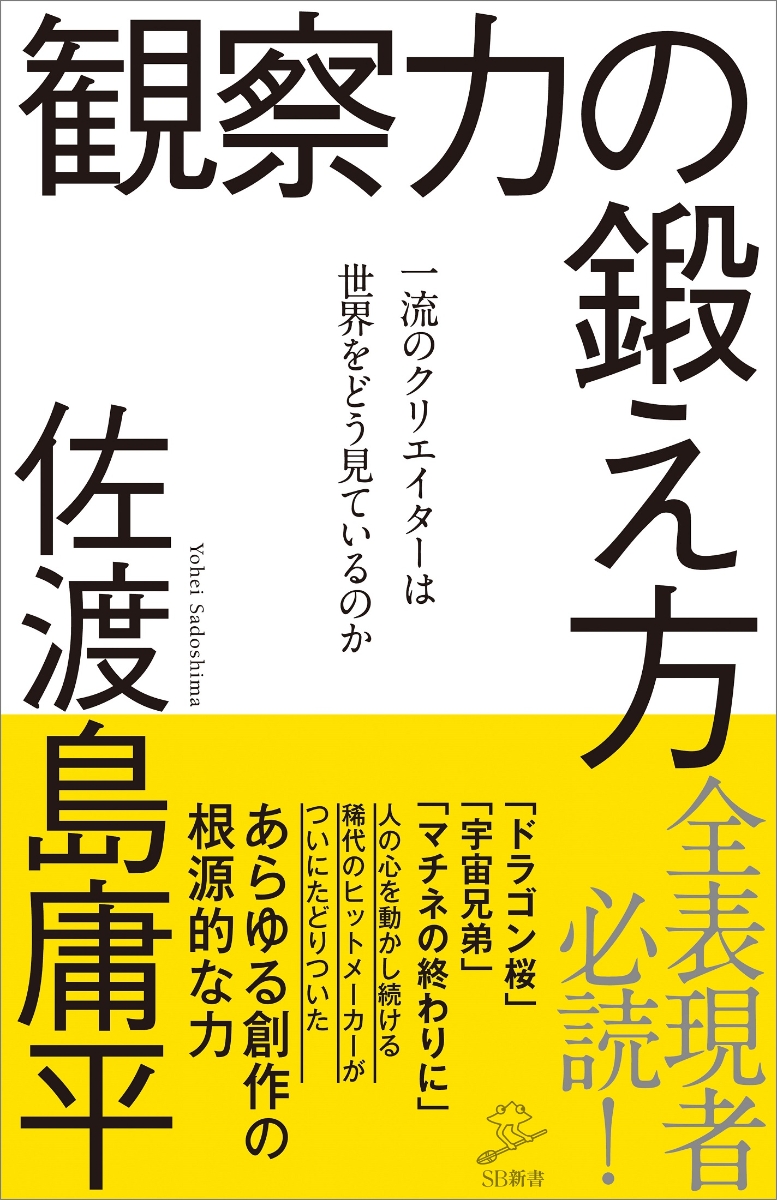 観察力の鍛え方

一流のクリエイターは
世界をどう見ているのか

佐渡島庸平

Yohei Sadoshima

全表現者必読!

「ドラゴン桜」
「宇宙兄弟」
「マチネの終わりに」
人の心を動かし続ける
稀代のヒットメーカーが
ついにたどりついた
あらゆる創作の
根源的な力

SB新書